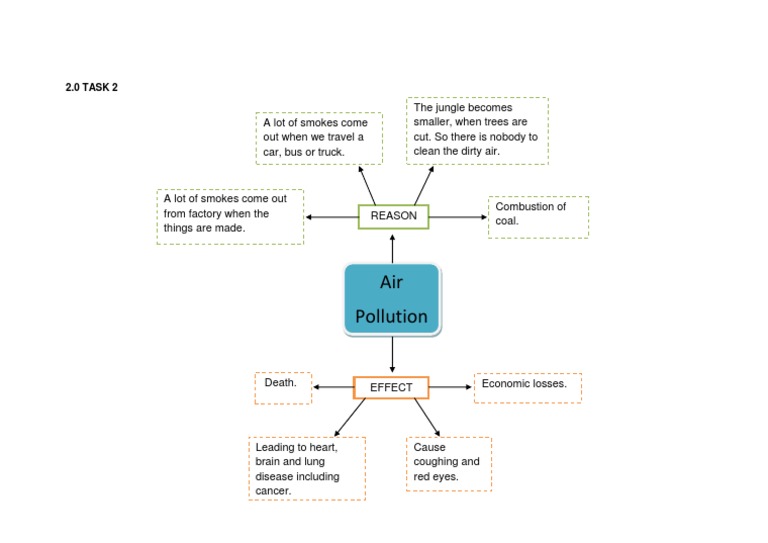 2.0 TASK 2

A lot of smokes come out when we travel a car, bus or truck.

The jungle becomes smaller, when trees are cut. So there is nobody to clean the dirty air.

A lot of smokes come out from factory when the things are made.

REASON

Combustion of coal.

Air Pollution

Death.

EFFECT

Economic losses.

Leading to heart, brain and lung disease including cancer.

Cause coughing and red eyes.